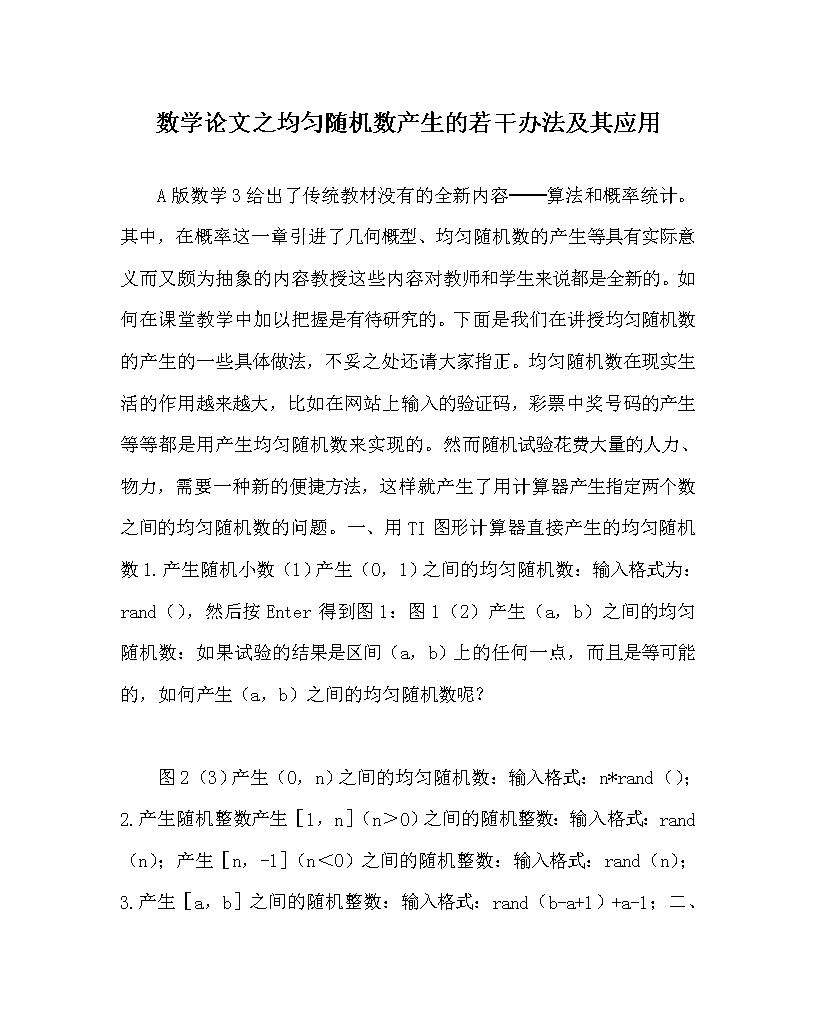 数学论文之均匀随机数产生的若干办法及其应用

A版数学3给出了传统教材没有的全新内容——算法和概率统计。其中，在概率这一章引进了几何概型、均匀随机数的产生等具有实际意义而又颇为抽象的内容教授这些内容对教师和学生来说都是全新的。如何在课堂教学中加以把握是有待研究的。下面是我们在讲授均匀随机数的产生的一些具体做法，不妥之处还请大家指正。均匀随机数在现实生活的作用越来越大，比如在网站上输入的验证码，彩票中奖号码的产生等等都是用产生均匀随机数来实现的。然而随机试验花费大量的人力、物力，需要一种新的便捷方法，这样就产生了用计算器产生指定两个数之间的均匀随机数的问题。一、用TI图形计算器直接产生的均匀随机数1.产生随机小数（1）产生（0，1）之间的均匀随机数：输入格式为：rand（），然后按Enter得到图1：图1（2）产生（a，b）之间的均匀随机数：如果试验的结果是区间（a，b）上的任何一点，而且是等可能的，如何产生（a，b）之间的均匀随机数呢？

图2（3）产生（0，n）之间的均匀随机数：输入格式：n*rand（）；2.产生随机整数产生［1，n］（n>0）之间的随机整数：输入格式：rand（n）；产生［n，-1］（n<0）之间的随机整数：输入格式：rand（n）；3.产生［a，b］之间的随机整数：输入格式：rand（b-a+1）+a-1；二、